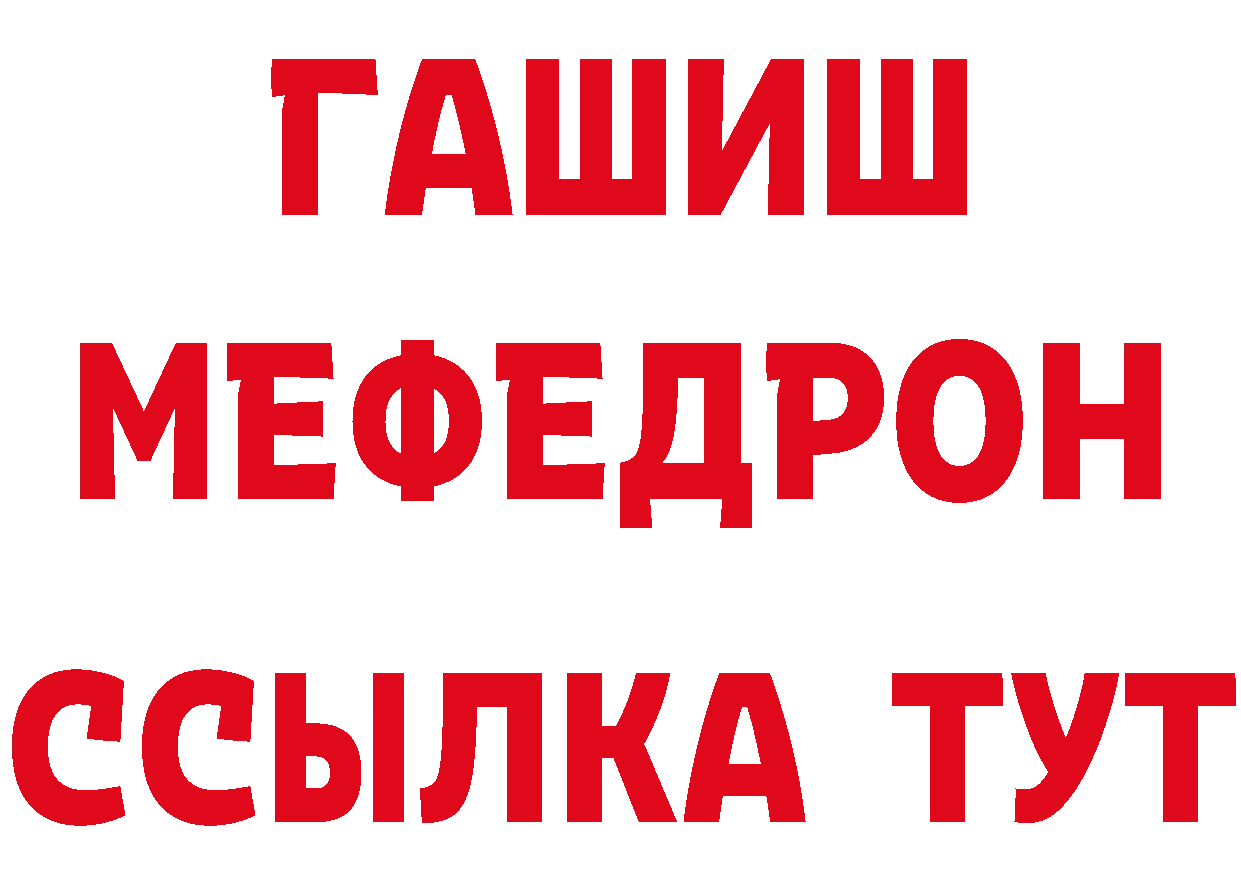 ГАШИШ
МЕФЕДРОН
ССЫЛКА ТУТ